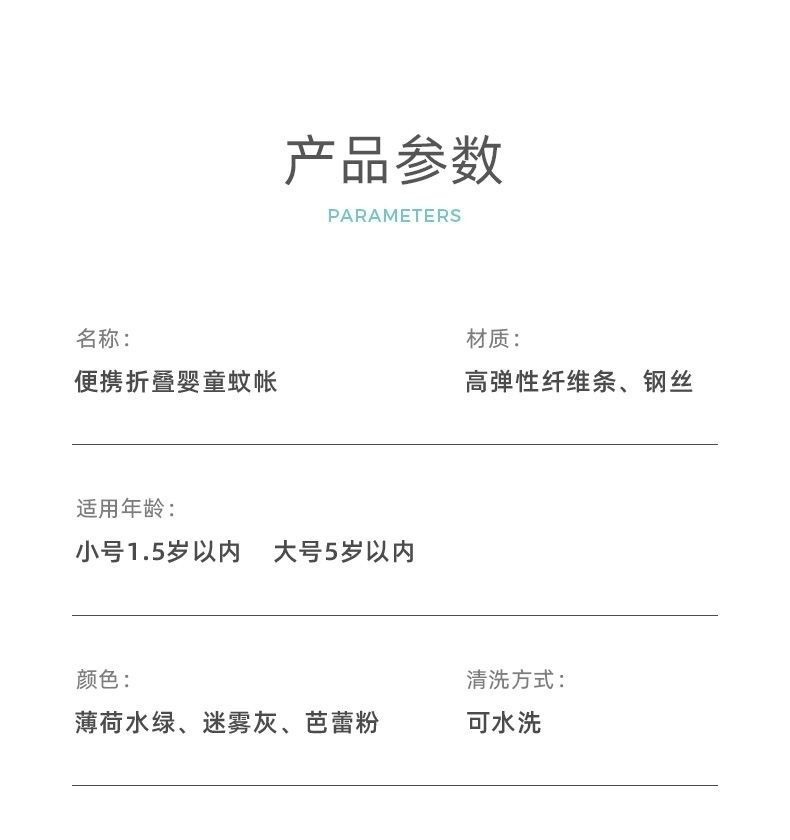 产品参数

PARAMETERS

名称：
便携折叠婴童蚊帐

材质：
高弹性纤维条、钢丝

适用年龄：
小号1.5岁以内　大号5岁以内

颜色：
薄荷水绿、迷雾灰、芭蕾粉

清洗方式：
可水洗